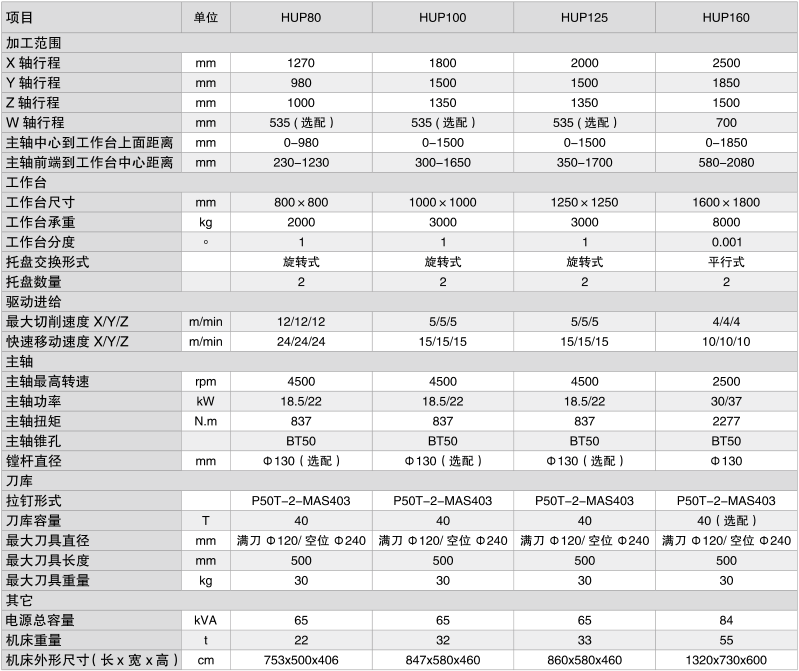 | 项目 | 单位 | HUP80 | HUP100 | HUP125 | HUP160 |
|---|---|---|---|---|---|
| 加工范围 | | | | | |
| X 轴行程 | mm | 1270 | 1800 | 2000 | 2500 |
| Y 轴行程 | mm | 980 | 1500 | 1500 | 1850 |
| Z 轴行程 | mm | 1000 | 1350 | 1350 | 1500 |
| W 轴行程 | mm | 535（选配） | 535（选配） | 535（选配） | 700 |
| 主轴中心到工作台上面距离 | mm | 0–980 | 0–1500 | 0–1500 | 0–1850 |
| 主轴前端到工作台中心距离 | mm | 230–1230 | 300–1650 | 350–1700 | 580–2080 |
| 工作台 | | | | | |
| 工作台尺寸 | mm | 800 × 800 | 1000 × 1000 | 1250 × 1250 | 1600 × 1800 |
| 工作台承重 | kg | 2000 | 3000 | 3000 | 8000 |
| 工作台分度 | ° | 1 | 1 | 1 | 0.001 |
| 托盘交换形式 | | 旋转式 | 旋转式 | 旋转式 | 平行式 |
| 托盘数量 | | 2 | 2 | 2 | 2 |
| 驱动进给 | | | | | |
| 最大切削速度 X/Y/Z | m/min | 12/12/12 | 5/5/5 | 5/5/5 | 4/4/4 |
| 快速移动速度 X/Y/Z | m/min | 24/24/24 | 15/15/15 | 15/15/15 | 10/10/10 |
| 主轴 | | | | | |
| 主轴最高转速 | rpm | 4500 | 4500 | 4500 | 2500 |
| 主轴功率 | kW | 18.5/22 | 18.5/22 | 18.5/22 | 30/37 |
| 主轴扭矩 | N.m | 837 | 837 | 837 | 2277 |
| 主轴锥孔 | | BT50 | BT50 | BT50 | BT50 |
| 镗杆直径 | mm | Φ130（选配） | Φ130（选配） | Φ130（选配） | Φ130 |
| 刀库 | | | | | |
| 拉钉形式 | | P50T–2–MAS403 | P50T–2–MAS403 | P50T–2–MAS403 | P50T–2–MAS403 |
| 刀库容量 | T | 40 | 40 | 40 | 40（选配） |
| 最大刀具直径 | mm | 满刀 Φ120/ 空位 Φ240 | 满刀 Φ120/ 空位 Φ240 | 满刀 Φ120/ 空位 Φ240 | 满刀 Φ120/ 空位 Φ240 |
| 最大刀具长度 | mm | 500 | 500 | 500 | 500 |
| 最大刀具重量 | kg | 30 | 30 | 30 | 30 |
| 其它 | | | | | |
| 电源总容量 | kVA | 65 | 65 | 65 | 84 |
| 机床重量 | t | 22 | 32 | 33 | 55 |
| 机床外形尺寸（长 x 宽 x 高） | cm | 753x500x406 | 847x580x460 | 860x580x460 | 1320x730x600 |